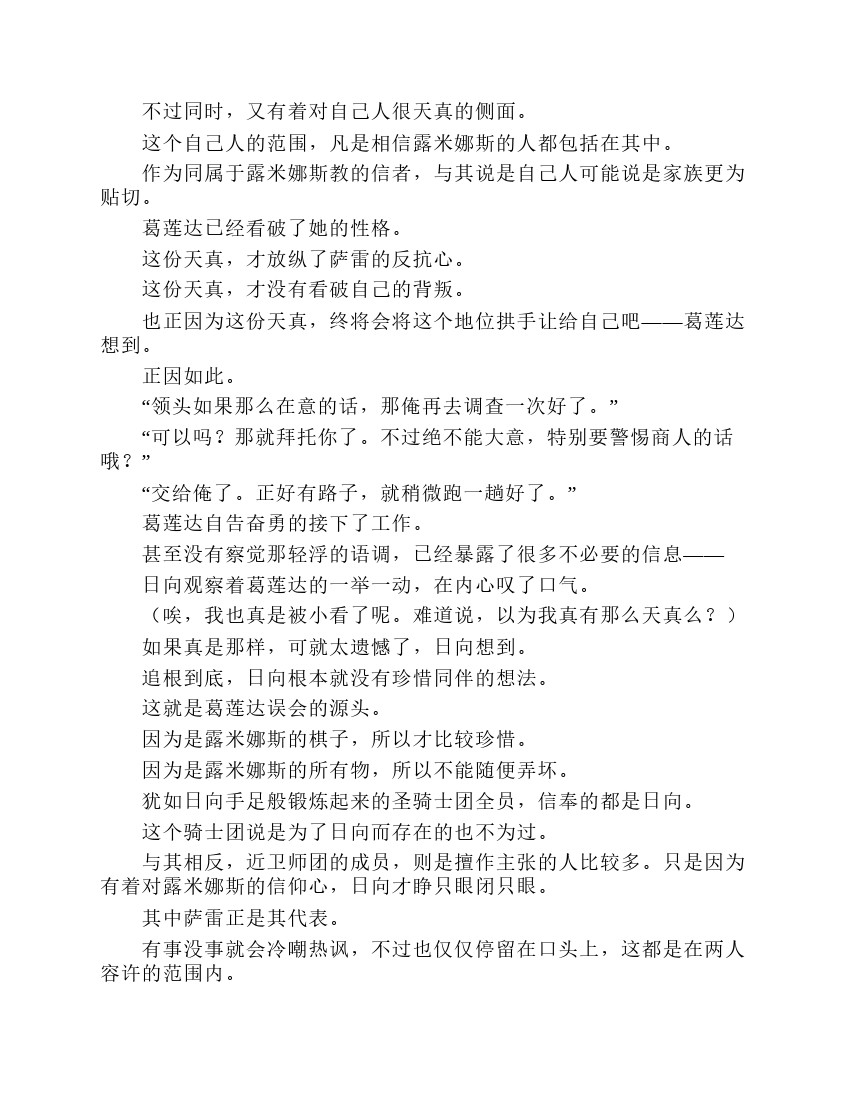 不过同时，又有着对自己人很天真的侧面。

这个自己人的范围，凡是相信露米娜斯的人都包括在其中。

作为同属于露米娜斯教的信者，与其说是自己人可能说是家族更为贴切。

葛莲达已经看破了她的性格。

这份天真，才放纵了萨雷的反抗心。

这份天真，才没有看破自己的背叛。

也正因为这份天真，终将会将这个地位拱手让给自己吧——葛莲达想到。

正因如此。

“领头如果那么在意的话，那俺再去调查一次好了。”

“可以吗？那就拜托你了。不过绝不能大意，特别要警惕商人的话哦？”

“交给俺了。正好有路子，就稍微跑一趟好了。”

葛莲达自告奋勇的接下了工作。

甚至没有察觉那轻浮的语调，已经暴露了很多不必要的信息——

日向观察着葛莲达的一举一动，在内心叹了口气。

（唉，我也真是被小看了呢。难道说，以为我真有那么天真么？）

如果真是那样，可就太遗憾了，日向想到。

追根到底，日向根本就没有珍惜同伴的想法。

这就是葛莲达误会的源头。

因为是露米娜斯的棋子，所以才比较珍惜。

因为是露米娜斯的所有物，所以不能随便弄坏。

犹如日向手足般锻炼起来的圣骑士团全员，信奉的都是日向。

这个骑士团说是为了日向而存在的也不为过。

与其相反，近卫师团的成员，则是擅作主张的人比较多。只是因为有着对露米娜斯的信仰心，日向才睁只眼闭只眼。

其中萨雷正是其代表。

有事没事就会冷嘲热讽，不过也仅仅停留在口头上，这都是在两人容许的范围内。